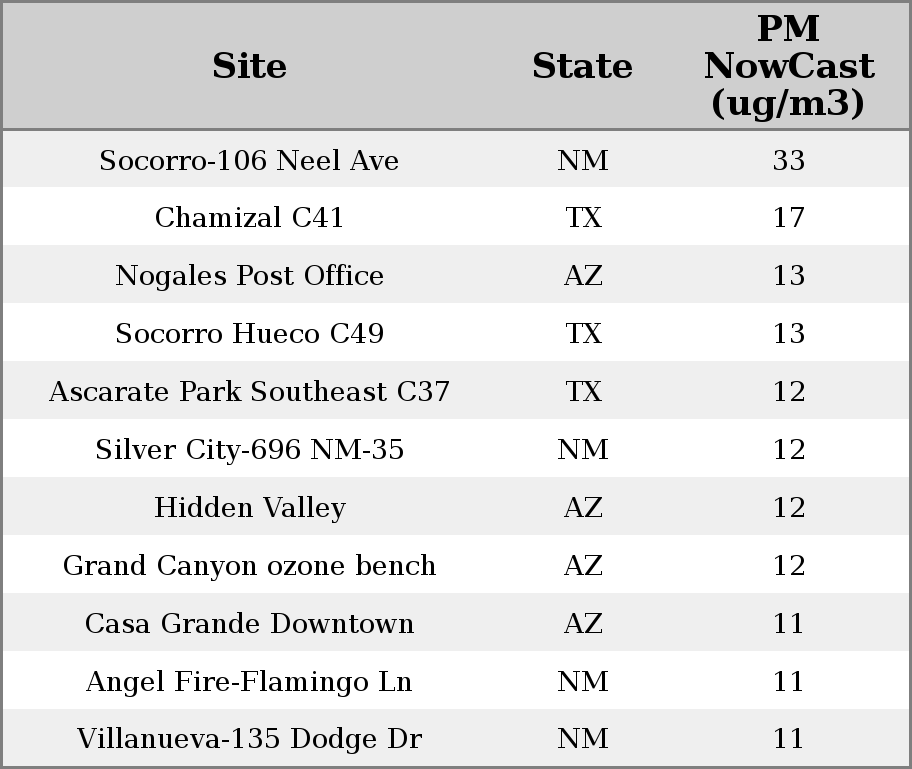 | Site | State | PM NowCast (ug/m3) |
|---|---|---|
| Socorro-106 Neel Ave | NM | 33 |
| Chamizal C41 | TX | 17 |
| Nogales Post Office | AZ | 13 |
| Socorro Hueco C49 | TX | 13 |
| Ascarate Park Southeast C37 | TX | 12 |
| Silver City-696 NM-35 | NM | 12 |
| Hidden Valley | AZ | 12 |
| Grand Canyon ozone bench | AZ | 12 |
| Casa Grande Downtown | AZ | 11 |
| Angel Fire-Flamingo Ln | NM | 11 |
| Villanueva-135 Dodge Dr | NM | 11 |